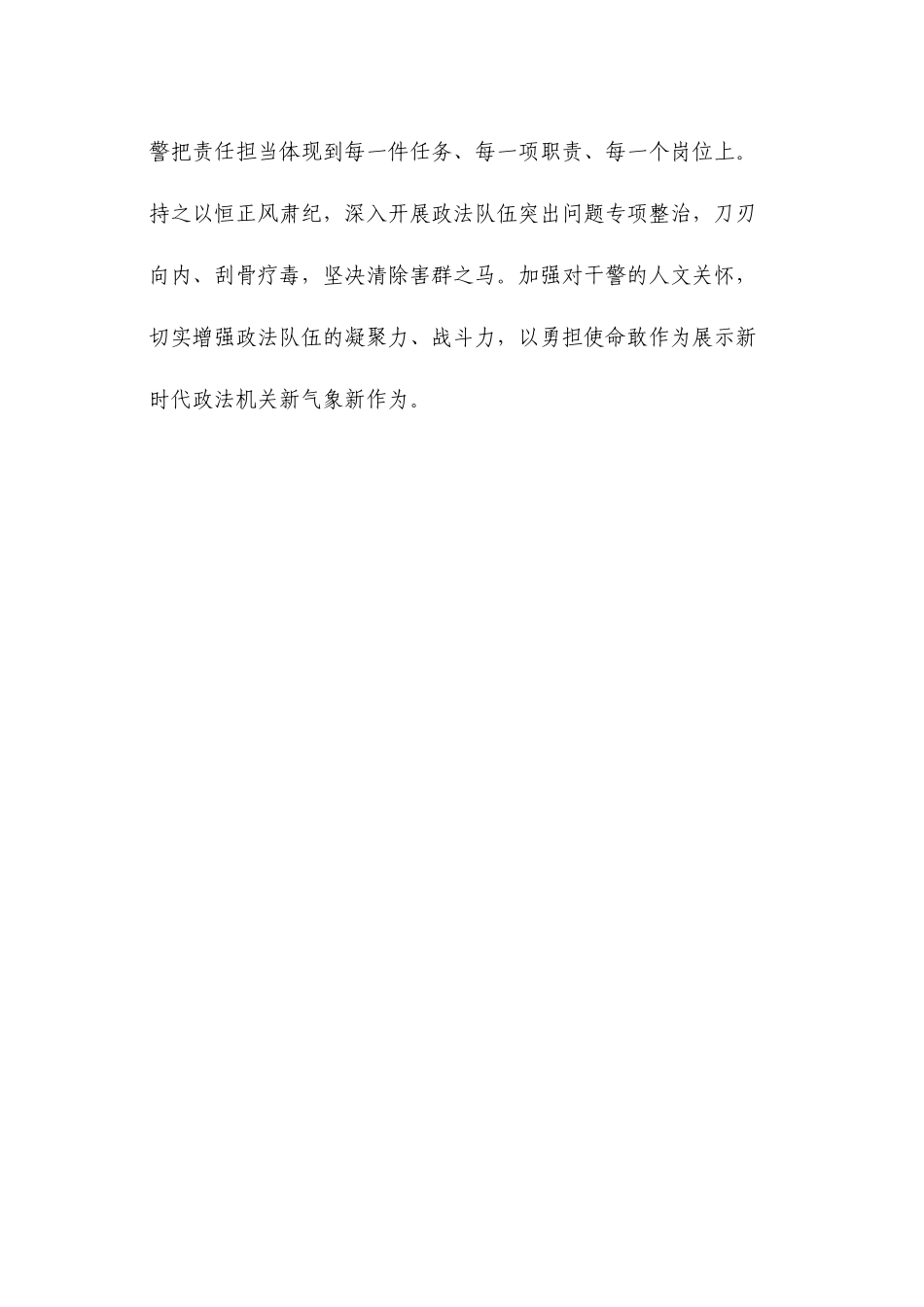 警把责任担当体现到每一件任务、每一项职责、每一个岗位上。持之以恒正风肃纪，深入开展政法队伍突出问题专项整治，刀刃向内、刮骨疗毒，坚决清除害群之马。加强对干警的人文关怀，切实增强政法队伍的凝聚力、战斗力，以勇担使命敢作为展示新时代政法机关新气象新作为。